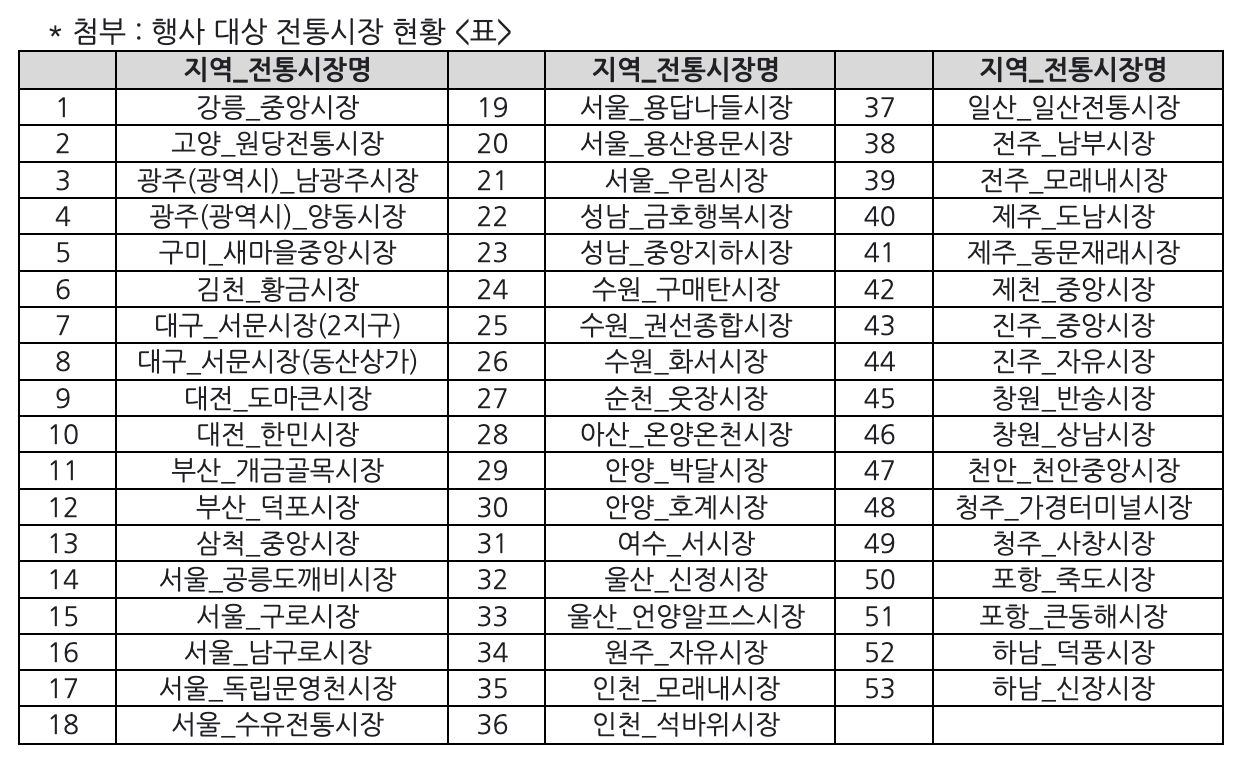 * 첨부 : 행사 대상 전통시장 현황 <표>

| | 지역_전통시장명 | | 지역_전통시장명 | | 지역_전통시장명 |
|---|---|---|---|---|---|
| 1 | 강릉_중앙시장 | 19 | 서울_용답나들시장 | 37 | 일산_일산전통시장 |
| 2 | 고양_원당전통시장 | 20 | 서울_용산용문시장 | 38 | 전주_남부시장 |
| 3 | 광주(광역시)_남광주시장 | 21 | 서울_우림시장 | 39 | 전주_모래내시장 |
| 4 | 광주(광역시)_양동시장 | 22 | 성남_금호행복시장 | 40 | 제주_도남시장 |
| 5 | 구미_새마을중앙시장 | 23 | 성남_중앙지하시장 | 41 | 제주_동문재래시장 |
| 6 | 김천_황금시장 | 24 | 수원_구매탄시장 | 42 | 제천_중앙시장 |
| 7 | 대구_서문시장(2지구) | 25 | 수원_권선종합시장 | 43 | 진주_중앙시장 |
| 8 | 대구_서문시장(동산상가) | 26 | 수원_화서시장 | 44 | 진주_자유시장 |
| 9 | 대전_도마큰시장 | 27 | 순천_웃장시장 | 45 | 창원_반송시장 |
| 10 | 대전_한민시장 | 28 | 아산_온양온천시장 | 46 | 창원_상남시장 |
| 11 | 부산_개금골목시장 | 29 | 안양_박달시장 | 47 | 천안_천안중앙시장 |
| 12 | 부산_덕포시장 | 30 | 안양_호계시장 | 48 | 청주_가경터미널시장 |
| 13 | 삼척_중앙시장 | 31 | 여수_서시장 | 49 | 청주_사창시장 |
| 14 | 서울_공릉도깨비시장 | 32 | 울산_신정시장 | 50 | 포항_죽도시장 |
| 15 | 서울_구로시장 | 33 | 울산_언양알프스시장 | 51 | 포항_큰동해시장 |
| 16 | 서울_남구로시장 | 34 | 원주_자유시장 | 52 | 하남_덕풍시장 |
| 17 | 서울_독립문영천시장 | 35 | 인천_모래내시장 | 53 | 하남_신장시장 |
| 18 | 서울_수유전통시장 | 36 | 인천_석바위시장 | | |